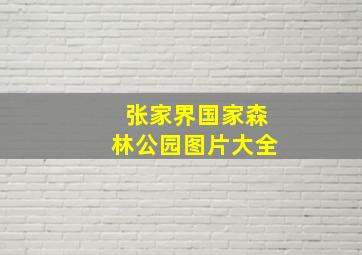 张家界国家森林公园图片大全